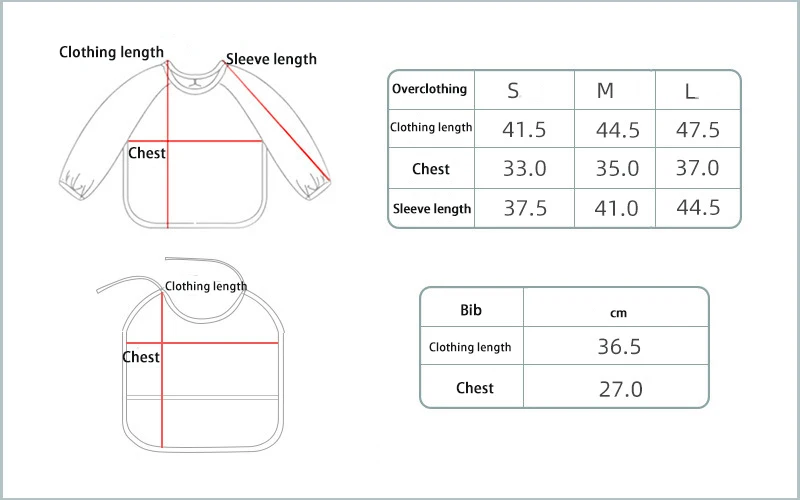 Clothing length

Sleeve length

Chest

| Overclothing | S | M | L |
|---|---|---|---|
| Clothing length | 41.5 | 44.5 | 47.5 |
| Chest | 33.0 | 35.0 | 37.0 |
| Sleeve length | 37.5 | 41.0 | 44.5 |

Clothing length

Chest

| Bib | cm |
|---|---|
| Clothing length | 36.5 |
| Chest | 27.0 |